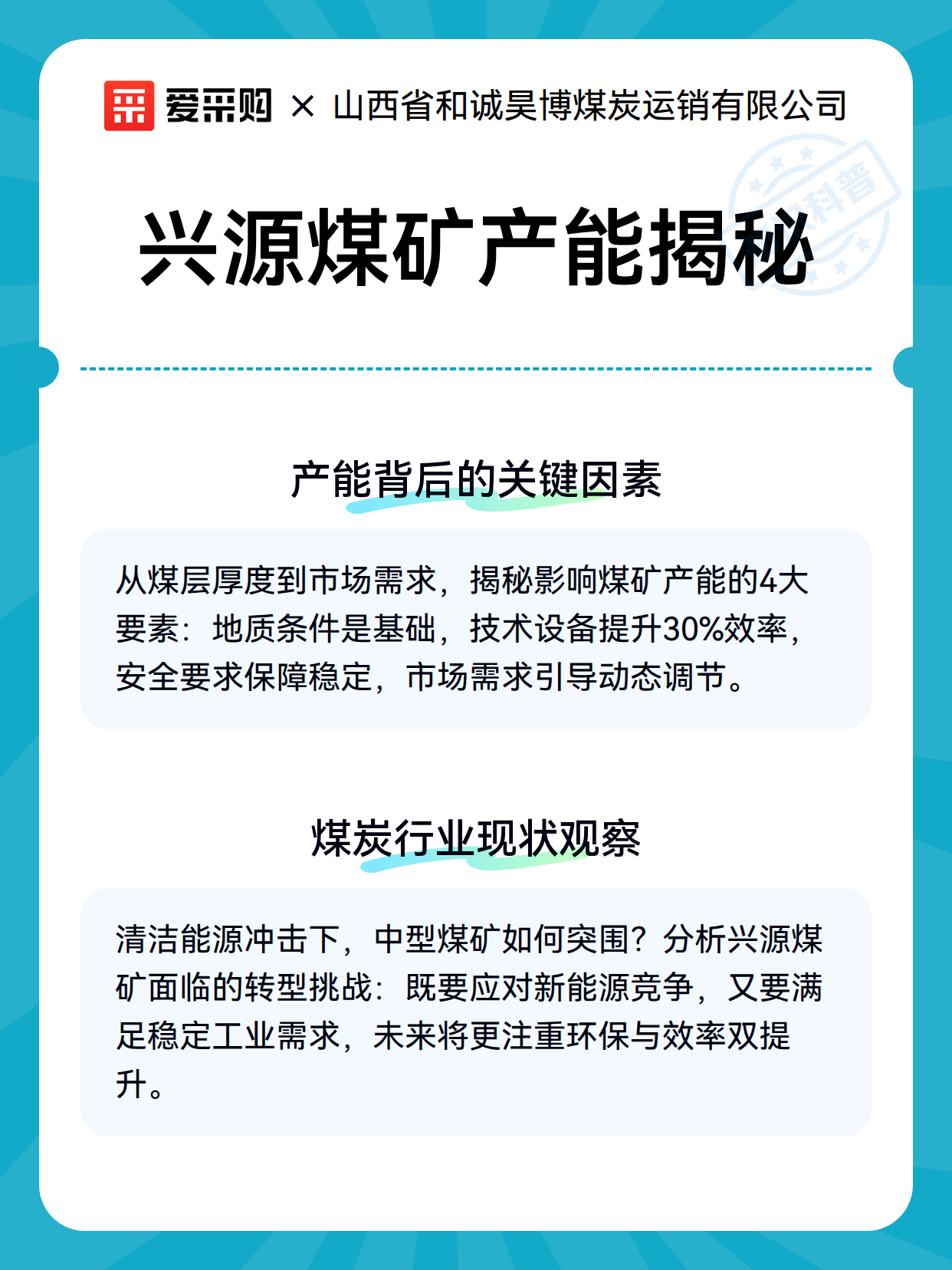 爱采购 × 山西省和诚昊博煤炭运销有限公司

科普

兴源煤矿产能揭秘

产能背后的关键因素

从煤层厚度到市场需求，揭秘影响煤矿产能的4大要素：地质条件是基础，技术设备提升30%效率，安全要求保障稳定，市场需求引导动态调节。

煤炭行业现状观察

清洁能源冲击下，中型煤矿如何突围？分析兴源煤矿面临的转型挑战：既要应对新能源竞争，又要满足稳定工业需求，未来将更注重环保与效率双提升。